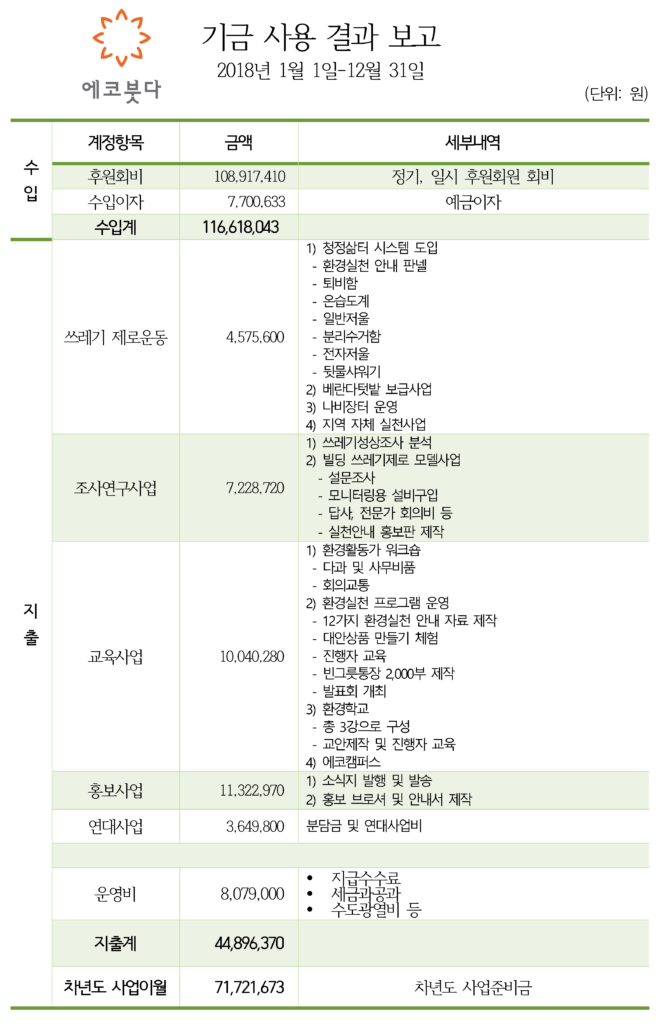 에코붓다

기금 사용 결과 보고

2018년 1월 1일-12월 31일

(단위: 원)

| | 계정항목 | 금액 | 세부내역 |
|---|---|---|---|
| 수입 | 후원회비 | 108,917,410 | 정기, 일시 후원회원 회비 |
| | 수입이자 | 7,700,633 | 예금이자 |
| | 수입계 | 116,618,043 | |
| 지출 | 쓰레기 제로운동 | 4,575,600 | 1) 청정삶터 시스템 도입 - 환경실천 안내 판넬 - 퇴비함 - 온습도계 - 일반저울 - 분리수거함 - 전자저울 - 뒷물샤워기 2) 베란다텃밭 보급사업 3) 나비장터 운영 4) 지역 자체 실천사업 |
| | 조사연구사업 | 7,228,720 | 1) 쓰레기성상조사 분석 2) 빌딩 쓰레기제로 모델사업 - 설문조사 - 모니터링용 설비구입 - 답사, 전문가 회의비 등 - 실천안내 홍보판 제작 |
| | 교육사업 | 10,040,280 | 1) 환경활동가 워크숍 - 다과 및 사무비품 - 회의교통 2) 환경실천 프로그램 운영 - 12가지 환경실천 안내 자료 제작 - 대안상품 만들기 체험 - 진행자 교육 - 빈그릇통장 2,000부 제작 - 발표회 개최 3) 환경학교 - 총 3강으로 구성 - 교안제작 및 진행자 교육 4) 에코캠퍼스 |
| | 홍보사업 | 11,322,970 | 1) 소식지 발행 및 발송 2) 홍보 브로셔 및 안내서 제작 |
| | 연대사업 | 3,649,800 | 분담금 및 연대사업비 |
| | | | |
| | 운영비 | 8,079,000 | • 지급수수료 • 세금과공과 • 수도광열비 등 |
| | 지출계 | 44,896,370 | |
| | 차년도 사업이월 | 71,721,673 | 차년도 사업준비금 |